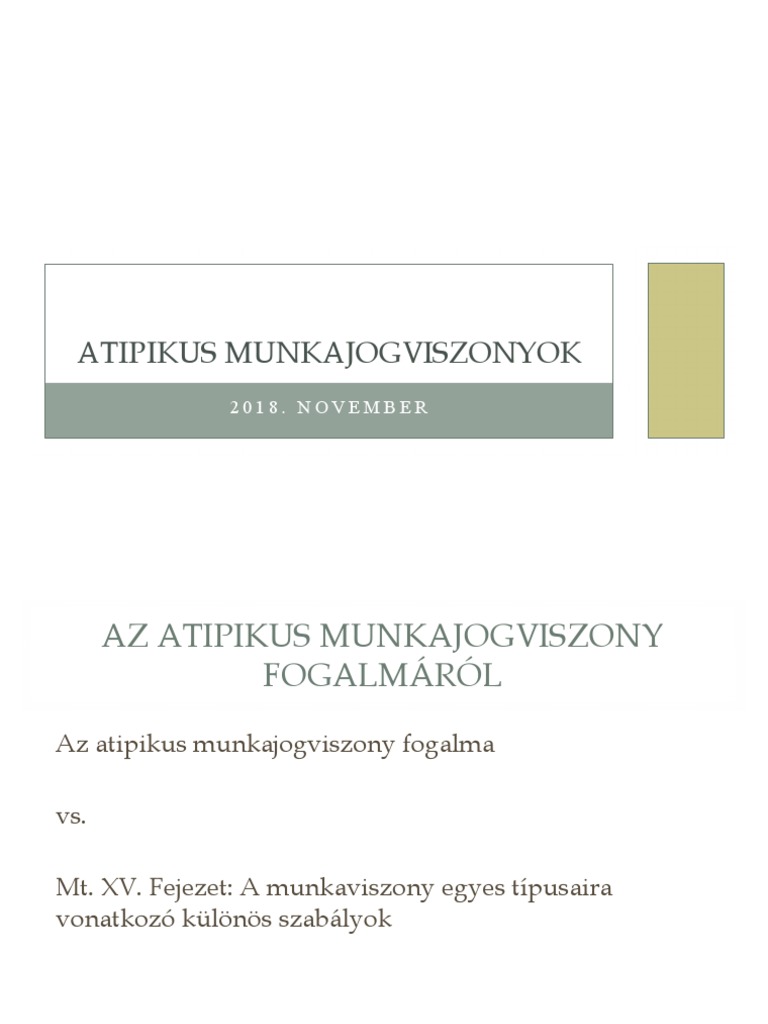 ATIPIKUS MUNKAJOGVISZONYOK

2018. NOVEMBER

AZ ATIPIKUS MUNKAJOGVISZONY FOGALMÁRÓL

Az atipikus munkajogviszony fogalma

vs.

Mt. XV. Fejezet: A munkaviszony egyes típusaira vonatkozó különös szabályok